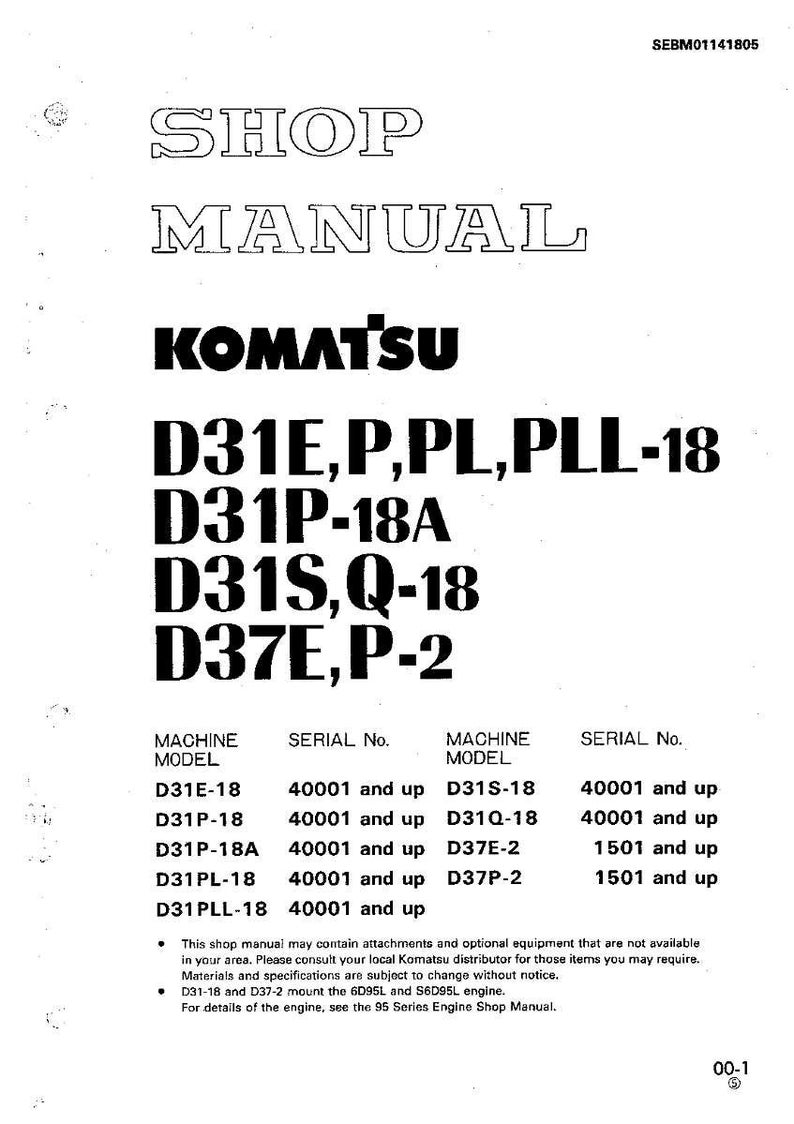 SEBM01141805

SHOP
MANUAL

KOMATSU

D31E,P,PL,PLL-18
D31P-18A
D31S,Q-18
D37E,P-2

| MACHINE MODEL | SERIAL No. | MACHINE MODEL | SERIAL No. |
|---|---|---|---|
| D31E-18 | 40001 and up | D31S-18 | 40001 and up |
| D31P-18 | 40001 and up | D31Q-18 | 40001 and up |
| D31P-18A | 40001 and up | D37E-2 | 1501 and up |
| D31PL-18 | 40001 and up | D37P-2 | 1501 and up |
| D31PLL-18 | 40001 and up | | |

• This shop manual may contain attachments and optional equipment that are not available in your area. Please consult your local Komatsu distributor for those items you may require. Materials and specifications are subject to change without notice.
• D31-18 and D37-2 mount the 6D95L and S6D95L engine. For details of the engine, see the 95 Series Engine Shop Manual.

00-1
⑤